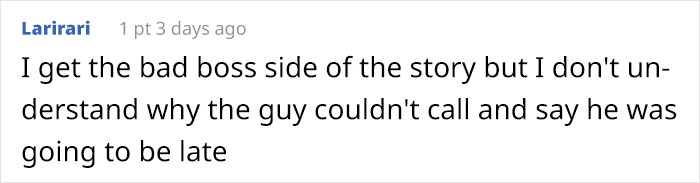 Larirari 1 pt 3 days ago

I get the bad boss side of the story but I don't understand why the guy couldn't call and say he was going to be late